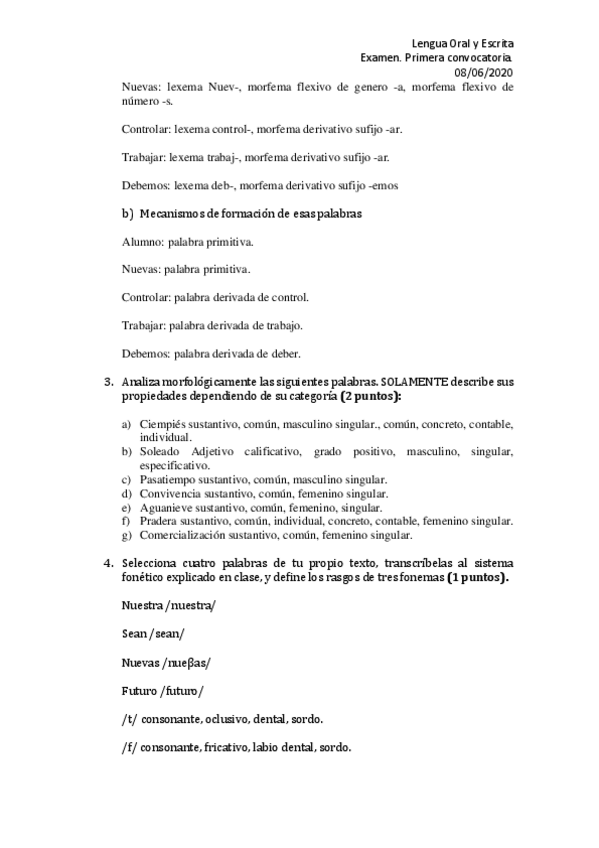 Lengua Oral y Escrita
Examen. Primera convocatoria.
08/06/2020

Nuevas: lexema Nuev-, morfema flexivo de genero -a, morfema flexivo de número -s.

Controlar: lexema control-, morfema derivativo sufijo -ar.

Trabajar: lexema trabaj-, morfema derivativo sufijo -ar.

Debemos: lexema deb-, morfema derivativo sufijo -emos

b) Mecanismos de formación de esas palabras

Alumno: palabra primitiva.

Nuevas: palabra primitiva.

Controlar: palabra derivada de control.

Trabajar: palabra derivada de trabajo.

Debemos: palabra derivada de deber.

3. Analiza morfológicamente las siguientes palabras. SOLAMENTE describe sus propiedades dependiendo de su categoría (2 puntos):

a) Ciempiés sustantivo, común, masculino singular., común, concreto, contable, individual.
b) Soleado Adjetivo calificativo, grado positivo, masculino, singular, especificativo.
c) Pasatiempo sustantivo, común, masculino singular.
d) Convivencia sustantivo, común, femenino singular.
e) Aguanieve sustantivo, común, femenino, singular.
f) Pradera sustantivo, común, individual, concreto, contable, femenino singular.
g) Comercialización sustantivo, común, femenino singular.

4. Selecciona cuatro palabras de tu propio texto, transcríbelas al sistema fonético explicado en clase, y define los rasgos de tres fonemas (1 puntos).

Nuestra /nuestra/

Sean /sean/

Nuevas /nueβas/

Futuro /futuro/

/t/ consonante, oclusivo, dental, sordo.

/f/ consonante, fricativo, labio dental, sordo.